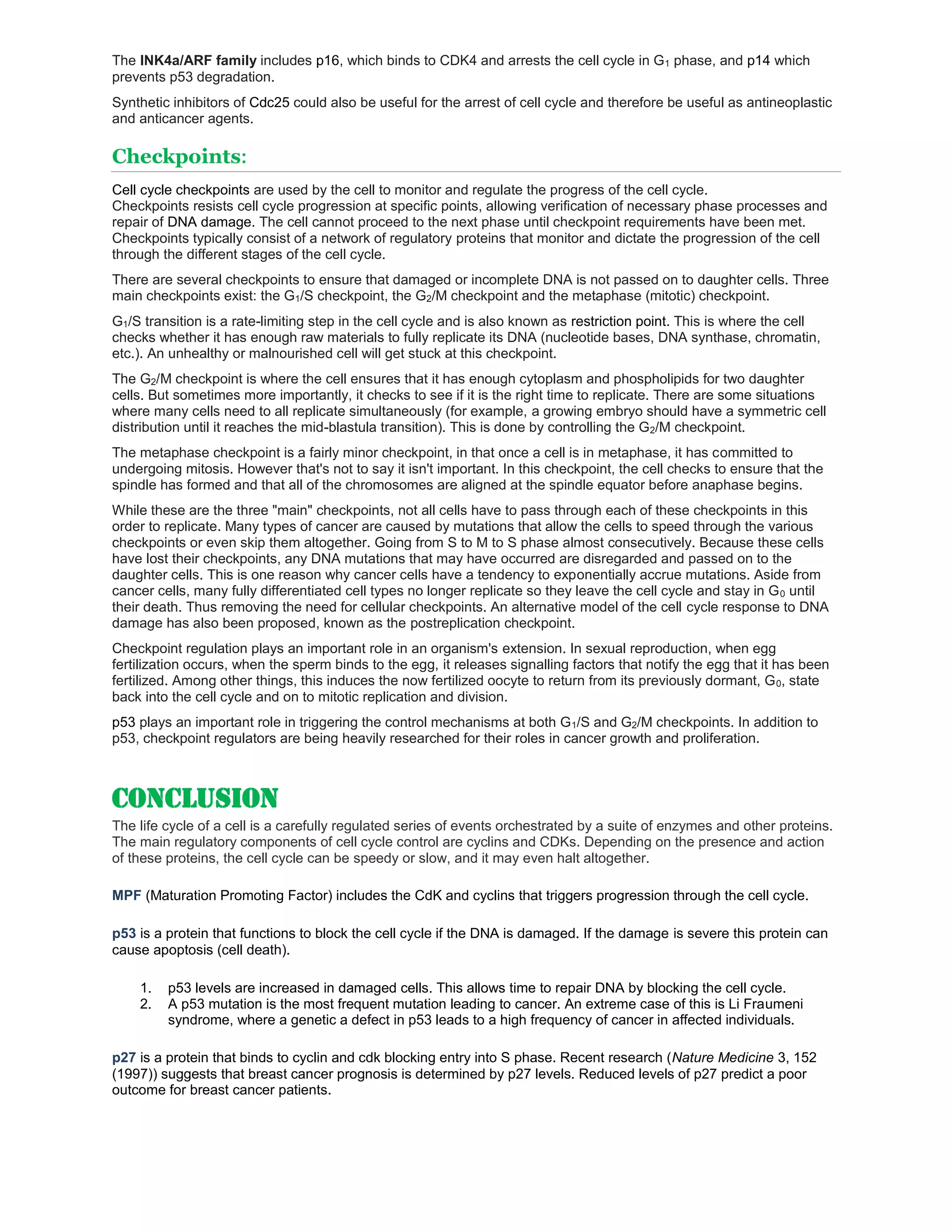 The INK4a/ARF family includes p16, which binds to CDK4 and arrests the cell cycle in $G_1$ phase, and p14 which prevents p53 degradation.

Synthetic inhibitors of Cdc25 could also be useful for the arrest of cell cycle and therefore be useful as antineoplastic and anticancer agents.

Checkpoints:

Cell cycle checkpoints are used by the cell to monitor and regulate the progress of the cell cycle. Checkpoints resists cell cycle progression at specific points, allowing verification of necessary phase processes and repair of DNA damage. The cell cannot proceed to the next phase until checkpoint requirements have been met. Checkpoints typically consist of a network of regulatory proteins that monitor and dictate the progression of the cell through the different stages of the cell cycle.

There are several checkpoints to ensure that damaged or incomplete DNA is not passed on to daughter cells. Three main checkpoints exist: the $G_1$/S checkpoint, the $G_2$/M checkpoint and the metaphase (mitotic) checkpoint.

$G_1$/S transition is a rate-limiting step in the cell cycle and is also known as restriction point. This is where the cell checks whether it has enough raw materials to fully replicate its DNA (nucleotide bases, DNA synthase, chromatin, etc.). An unhealthy or malnourished cell will get stuck at this checkpoint.

The $G_2$/M checkpoint is where the cell ensures that it has enough cytoplasm and phospholipids for two daughter cells. But sometimes more importantly, it checks to see if it is the right time to replicate. There are some situations where many cells need to all replicate simultaneously (for example, a growing embryo should have a symmetric cell distribution until it reaches the mid-blastula transition). This is done by controlling the $G_2$/M checkpoint.

The metaphase checkpoint is a fairly minor checkpoint, in that once a cell is in metaphase, it has committed to undergoing mitosis. However that's not to say it isn't important. In this checkpoint, the cell checks to ensure that the spindle has formed and that all of the chromosomes are aligned at the spindle equator before anaphase begins.

While these are the three "main" checkpoints, not all cells have to pass through each of these checkpoints in this order to replicate. Many types of cancer are caused by mutations that allow the cells to speed through the various checkpoints or even skip them altogether. Going from S to M to S phase almost consecutively. Because these cells have lost their checkpoints, any DNA mutations that may have occurred are disregarded and passed on to the daughter cells. This is one reason why cancer cells have a tendency to exponentially accrue mutations. Aside from cancer cells, many fully differentiated cell types no longer replicate so they leave the cell cycle and stay in $G_0$ until their death. Thus removing the need for cellular checkpoints. An alternative model of the cell cycle response to DNA damage has also been proposed, known as the postreplication checkpoint.

Checkpoint regulation plays an important role in an organism's extension. In sexual reproduction, when egg fertilization occurs, when the sperm binds to the egg, it releases signalling factors that notify the egg that it has been fertilized. Among other things, this induces the now fertilized oocyte to return from its previously dormant, $G_0$, state back into the cell cycle and on to mitotic replication and division.

p53 plays an important role in triggering the control mechanisms at both $G_1$/S and $G_2$/M checkpoints. In addition to p53, checkpoint regulators are being heavily researched for their roles in cancer growth and proliferation.

CONCLUSION

The life cycle of a cell is a carefully regulated series of events orchestrated by a suite of enzymes and other proteins. The main regulatory components of cell cycle control are cyclins and CDKs. Depending on the presence and action of these proteins, the cell cycle can be speedy or slow, and it may even halt altogether.

MPF (Maturation Promoting Factor) includes the CdK and cyclins that triggers progression through the cell cycle.

p53 is a protein that functions to block the cell cycle if the DNA is damaged. If the damage is severe this protein can cause apoptosis (cell death).

1. p53 levels are increased in damaged cells. This allows time to repair DNA by blocking the cell cycle.
2. A p53 mutation is the most frequent mutation leading to cancer. An extreme case of this is Li Fraumeni syndrome, where a genetic a defect in p53 leads to a high frequency of cancer in affected individuals.

p27 is a protein that binds to cyclin and cdk blocking entry into S phase. Recent research (Nature Medicine 3, 152 (1997)) suggests that breast cancer prognosis is determined by p27 levels. Reduced levels of p27 predict a poor outcome for breast cancer patients.